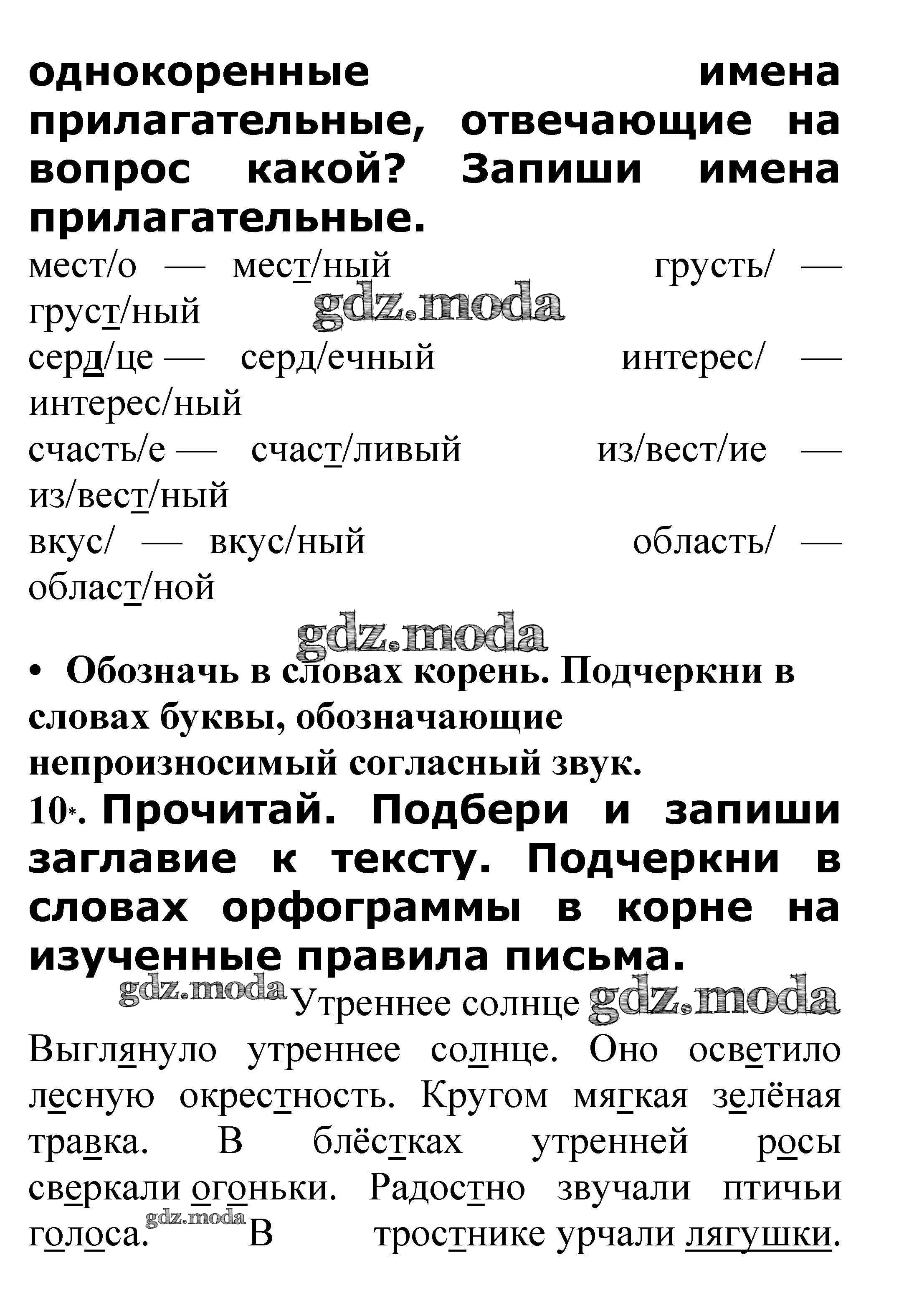 однокоренные имена прилагательные, отвечающие на вопрос какой? Запиши имена прилагательные.

мест/о — мест/ный грусть/ — груст/ный
gdz.moda
серд/це — серд/ечный интерес/ — интерес/ный
счасть/е — счаст/ливый из/вест/ие — из/вест/ный
вкус/ — вкус/ный область/ — област/ной
gdz.moda

• Обозначь в словах корень. Подчеркни в словах буквы, обозначающие непроизносимый согласный звук.

10*. Прочитай. Подбери и запиши заглавие к тексту. Подчеркни в словах орфограммы в корне на изученные правила письма.

gdz.moda Утреннее солнце gdz.moda

Выглянуло утреннее солнце. Оно осветило лесную окрестность. Кругом мягкая зелёная травка. В блёстках утренней росы сверкали огоньки. Радостно звучали птичьи голоса. gdz.moda В тростнике урчали лягушки.